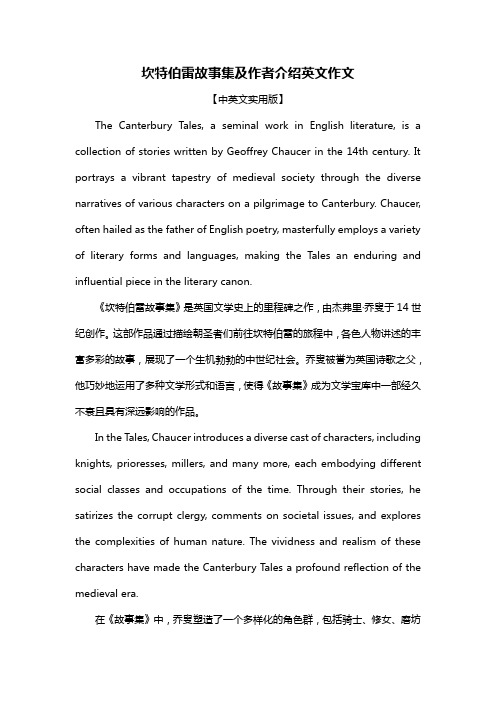 坎特伯雷故事集及作者介绍英文作文

【中英文实用版】

The Canterbury Tales, a seminal work in English literature, is a collection of stories written by Geoffrey Chaucer in the 14th century. It portrays a vibrant tapestry of medieval society through the diverse narratives of various characters on a pilgrimage to Canterbury. Chaucer, often hailed as the father of English poetry, masterfully employs a variety of literary forms and languages, making the Tales an enduring and influential piece in the literary canon.

《坎特伯雷故事集》是英国文学史上的里程碑之作，由杰弗里·乔叟于14世纪创作。这部作品通过描绘朝圣者们前往坎特伯雷的旅程中，各色人物讲述的丰富多彩的故事，展现了一个生机勃勃的中世纪社会。乔叟被誉为英国诗歌之父，他巧妙地运用了多种文学形式和语言，使得《故事集》成为文学宝库中一部经久不衰且具有深远影响的作品。

In the Tales, Chaucer introduces a diverse cast of characters, including knights, prioresses, millers, and many more, each embodying different social classes and occupations of the time. Through their stories, he satirizes the corrupt clergy, comments on societal issues, and explores the complexities of human nature. The vividness and realism of these characters have made the Canterbury Tales a profound reflection of the medieval era.

在《故事集》中，乔叟塑造了一个多样化的角色群，包括骑士、修女、磨坊